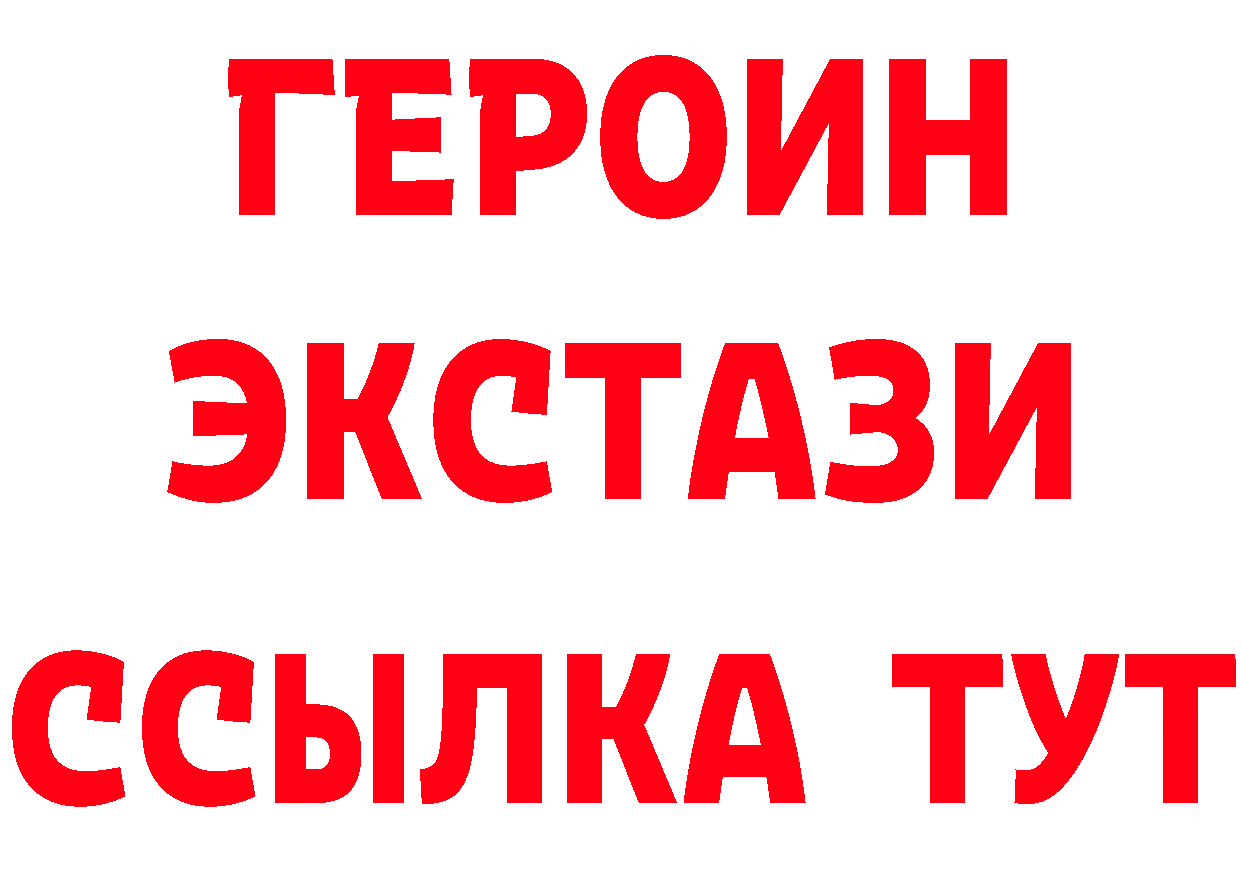 ГЕРОИН ЭКСТАЗИ ССЫЛКА ТУТ